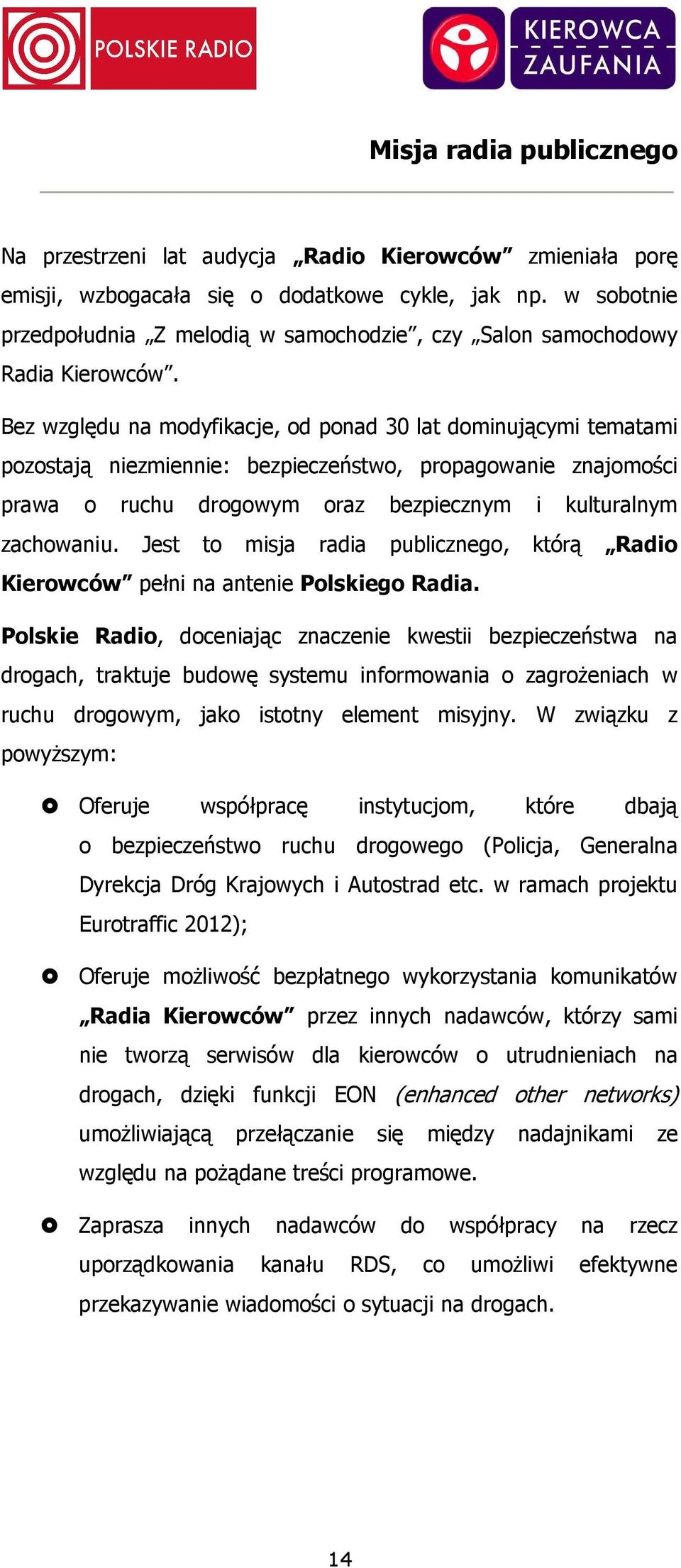 POLSKIE RADIO

KIEROWCA ZAUFANIA

Misja radia publicznego

Na przestrzeni lat audycja „Radio Kierowców” zmieniała porę emisji, wzbogacała się o dodatkowe cykle, jak np. w sobotnie przedpołudnia „Z melodią w samochodzie”, czy „Salon samochodowy Radia Kierowców”.

Bez względu na modyfikacje, od ponad 30 lat dominującymi tematami pozostają niezmiennie: bezpieczeństwo, propagowanie znajomości prawa o ruchu drogowym oraz bezpiecznym i kulturalnym zachowaniu. Jest to misja radia publicznego, którą „Radio Kierowców” pełni na antenie Polskiego Radia.

Polskie Radio, doceniając znaczenie kwestii bezpieczeństwa na drogach, traktuje budowę systemu informowania o zagrożeniach w ruchu drogowym, jako istotny element misyjny. W związku z powyższym:

Oferuje współpracę instytucjom, które dbają o bezpieczeństwo ruchu drogowego (Policja, Generalna Dyrekcja Dróg Krajowych i Autostrad etc. w ramach projektu Eurotraffic 2012);

Oferuje możliwość bezpłatnego wykorzystania komunikatów „Radia Kierowców” przez innych nadawców, którzy sami nie tworzą serwisów dla kierowców o utrudnieniach na drogach, dzięki funkcji EON (enhanced other networks) umożliwiającą przełączanie się między nadajnikami ze względu na pożądane treści programowe.

Zaprasza innych nadawców do współpracy na rzecz uporządkowania kanału RDS, co umożliwi efektywne przekazywanie wiadomości o sytuacji na drogach.

14